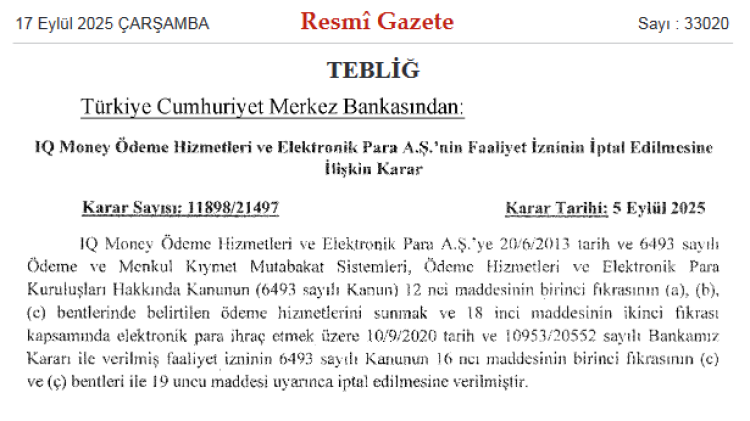 17 Eylül 2025 ÇARŞAMBA

Resmî Gazete

Sayı : 33020

TEBLİĞ

Türkiye Cumhuriyet Merkez Bankasından:

IQ Money Ödeme Hizmetleri ve Elektronik Para A.Ş.'nin Faaliyet İzninin İptal Edilmesine İlişkin Karar

Karar Sayısı: 11898/21497

Karar Tarihi: 5 Eylül 2025

IQ Money Ödeme Hizmetleri ve Elektronik Para A.Ş.'ye 20/6/2013 tarih ve 6493 sayılı Ödeme ve Menkul Kıymet Mutabakat Sistemleri, Ödeme Hizmetleri ve Elektronik Para Kuruluşları Hakkında Kanunun (6493 sayılı Kanun) 12 nci maddesinin birinci fıkrasının (a), (b), (c) bentlerinde belirtilen ödeme hizmetlerini sunmak ve 18 inci maddesinin ikinci fıkrası kapsamında elektronik para ihraç etmek üzere 10/9/2020 tarih ve 10953/20552 sayılı Bankamız Kararı ile verilmiş faaliyet izninin 6493 sayılı Kanunun 16 ncı maddesinin birinci fıkrasının (c) ve (ç) bentleri ile 19 uncu maddesi uyarınca iptal edilmesine verilmiştir.